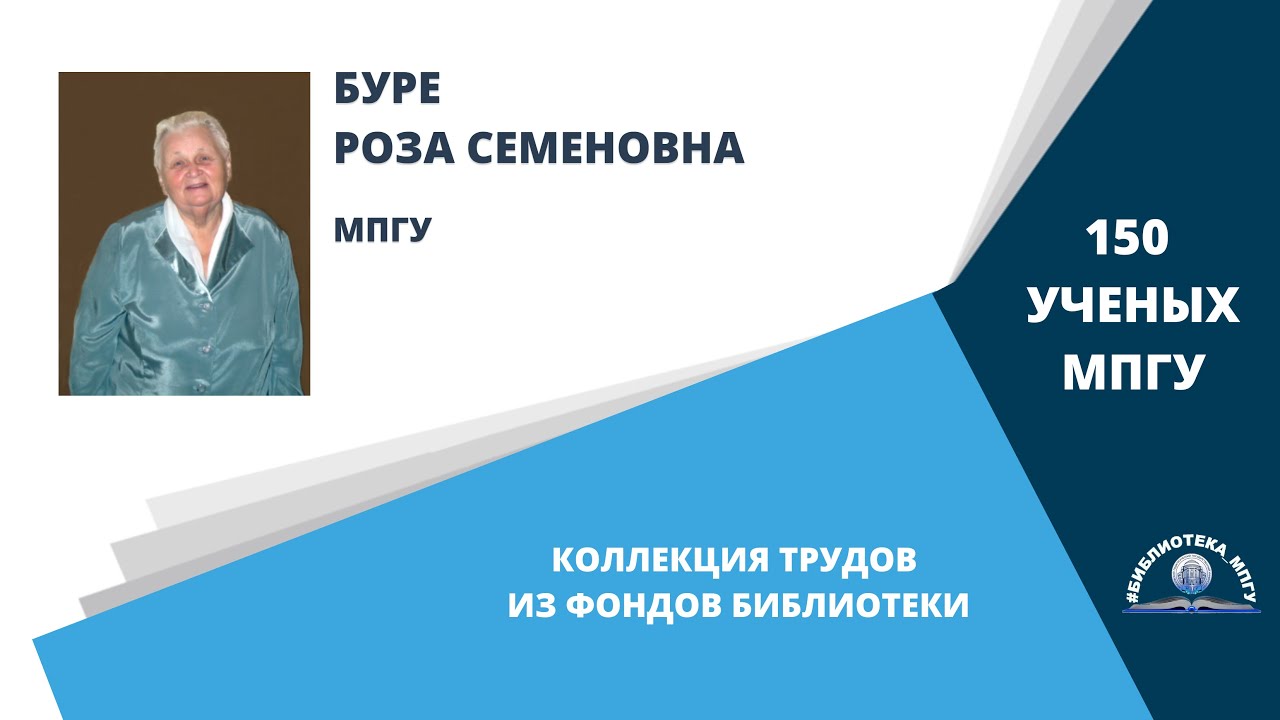 БУРЕ
РОЗА СЕМЕНОВНА

МПГУ

150
УЧЕНЫХ
МПГУ

КОЛЛЕКЦИЯ ТРУДОВ
ИЗ ФОНДОВ БИБЛИОТЕКИ

#БИБЛИОТЕКА_МПГУ